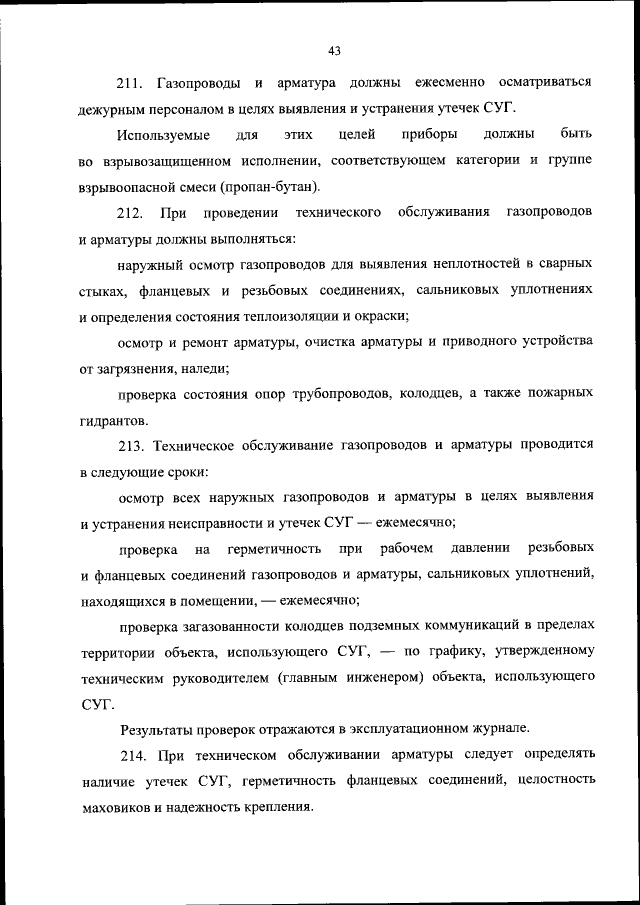 43

211. Газопроводы и арматура должны ежесменно осматриваться дежурным персоналом в целях выявления и устранения утечек СУГ.

Используемые для этих целей приборы должны быть во взрывозащищенном исполнении, соответствующем категории и группе взрывоопасной смеси (пропан-бутан).

212. При проведении технического обслуживания газопроводов и арматуры должны выполняться:

наружный осмотр газопроводов для выявления неплотностей в сварных стыках, фланцевых и резьбовых соединениях, сальниковых уплотнениях и определения состояния теплоизоляции и окраски;

осмотр и ремонт арматуры, очистка арматуры и приводного устройства от загрязнения, наледи;

проверка состояния опор трубопроводов, колодцев, а также пожарных гидрантов.

213. Техническое обслуживание газопроводов и арматуры проводится в следующие сроки:

осмотр всех наружных газопроводов и арматуры в целях выявления и устранения неисправности и утечек СУГ — ежемесячно;

проверка на герметичность при рабочем давлении резьбовых и фланцевых соединений газопроводов и арматуры, сальниковых уплотнений, находящихся в помещении, — ежемесячно;

проверка загазованности колодцев подземных коммуникаций в пределах территории объекта, использующего СУГ, — по графику, утвержденному техническим руководителем (главным инженером) объекта, использующего СУГ.

Результаты проверок отражаются в эксплуатационном журнале.

214. При техническом обслуживании арматуры следует определять наличие утечек СУГ, герметичность фланцевых соединений, целостность маховиков и надежность крепления.